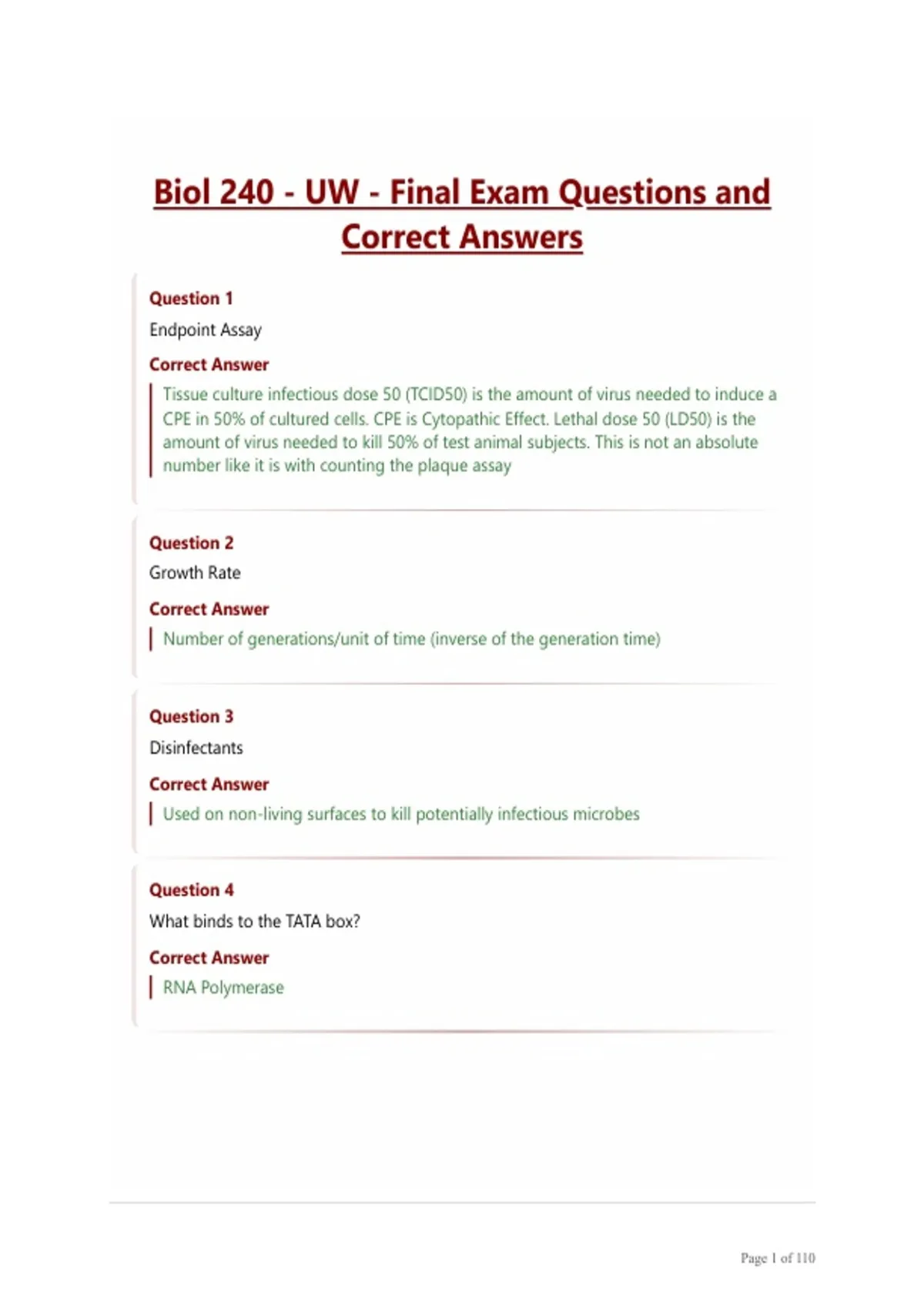 Biol 240 - UW - Final Exam Questions and Correct Answers

Question 1
Endpoint Assay

Correct Answer
Tissue culture infectious dose 50 (TCID50) is the amount of virus needed to induce a CPE in 50% of cultured cells. CPE is Cytopathic Effect. Lethal dose 50 (LD50) is the amount of virus needed to kill 50% of test animal subjects. This is not an absolute number like it is with counting the plaque assay

Question 2
Growth Rate

Correct Answer
Number of generations/unit of time (inverse of the generation time)

Question 3
Disinfectants

Correct Answer
Used on non-living surfaces to kill potentially infectious microbes

Question 4
What binds to the TATA box?

Correct Answer
RNA Polymerase

Page 1 of 110